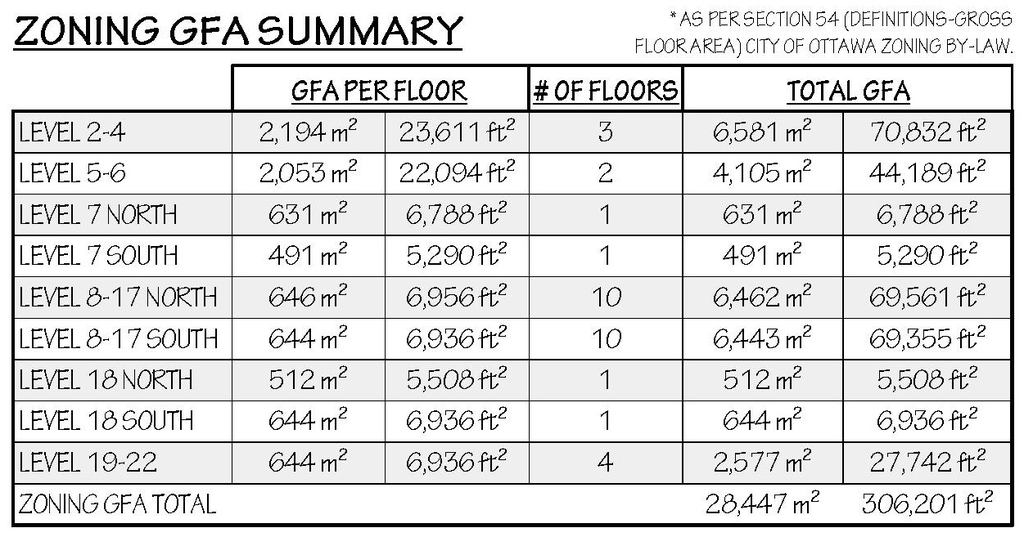 ZONING GFA SUMMARY

* AS PER SECTION 54 (DEFINITIONS-GROSS FLOOR AREA) CITY OF OTTAWA ZONING BY-LAW.

| | GFA PER FLOOR | | # OF FLOORS | TOTAL GFA | |
|---|---|---|---|---|---|
| LEVEL 2-4 | 2,194 $m^2$ | 23,611 $ft^2$ | 3 | 6,581 $m^2$ | 70,832 $ft^2$ |
| LEVEL 5-6 | 2,053 $m^2$ | 22,094 $ft^2$ | 2 | 4,105 $m^2$ | 44,189 $ft^2$ |
| LEVEL 7 NORTH | 631 $m^2$ | 6,788 $ft^2$ | 1 | 631 $m^2$ | 6,788 $ft^2$ |
| LEVEL 7 SOUTH | 491 $m^2$ | 5,290 $ft^2$ | 1 | 491 $m^2$ | 5,290 $ft^2$ |
| LEVEL 8-17 NORTH | 646 $m^2$ | 6,956 $ft^2$ | 10 | 6,462 $m^2$ | 69,561 $ft^2$ |
| LEVEL 8-17 SOUTH | 644 $m^2$ | 6,936 $ft^2$ | 10 | 6,443 $m^2$ | 69,355 $ft^2$ |
| LEVEL 18 NORTH | 512 $m^2$ | 5,508 $ft^2$ | 1 | 512 $m^2$ | 5,508 $ft^2$ |
| LEVEL 18 SOUTH | 644 $m^2$ | 6,936 $ft^2$ | 1 | 644 $m^2$ | 6,936 $ft^2$ |
| LEVEL 19-22 | 644 $m^2$ | 6,936 $ft^2$ | 4 | 2,577 $m^2$ | 27,742 $ft^2$ |
| ZONING GFA TOTAL | | | | 28,447 $m^2$ | 306,201 $ft^2$ |